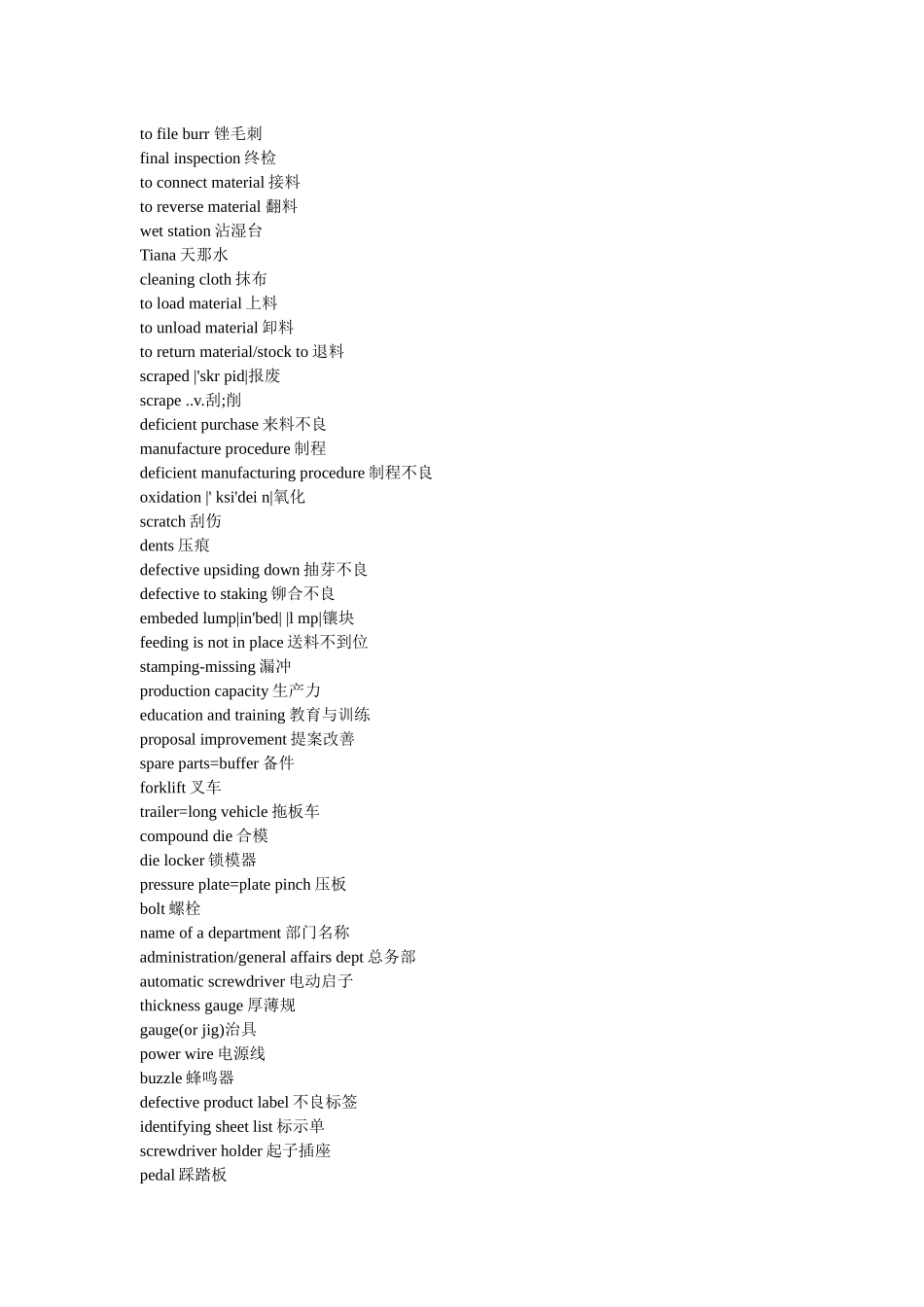 to file burr 锉毛刺
final inspection 终检
to connect material 接料
to reverse material 翻料
wet station 沾湿台
Tiana 天那水
cleaning cloth 抹布
to load material 上料
to unload material 卸料
to return material/stock to 退料
scraped |'skr pid|报废
scrape ..v.刮;削
deficient purchase 来料不良
manufacture procedure 制程
deficient manufacturing procedure 制程不良
oxidation |' ksi'dei n|氧化
scratch 刮伤
dents 压痕
defective upsiding down 抽芽不良
defective to staking 铆合不良
embeded lump|in'bed| |l mp|镶块
feeding is not in place 送料不到位
stamping-missing 漏冲
production capacity 生产力
education and training 教育与训练
proposal improvement 提案改善
spare parts=buffer 备件
forklift 叉车
trailer=long vehicle 拖板车
compound die 合模
die locker 锁模器
pressure plate=plate pinch 压板
bolt 螺栓
name of a department 部门名称
administration/general affairs dept 总务部
automatic screwdriver 电动启子
thickness gauge 厚薄规
gauge(or jig)治具
power wire 电源线
buzzle 蜂鸣器
defective product label 不良标签
identifying sheet list 标示单
screwdriver holder 起子插座
pedal 踩踏板